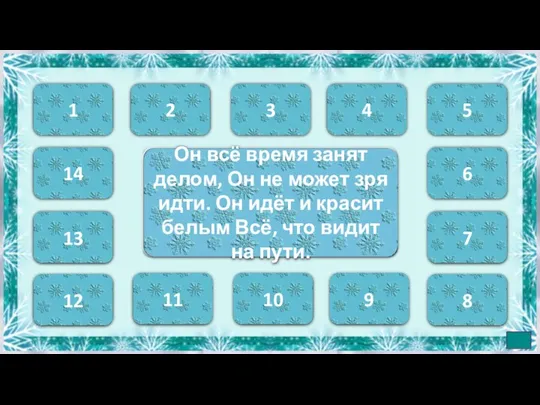 1

2

3

4

5

14

Он всё время занят делом, Он не может зря идти. Он идёт и красит белым Всё, что видит на пути.

6

13

7

12

11

10

9

8